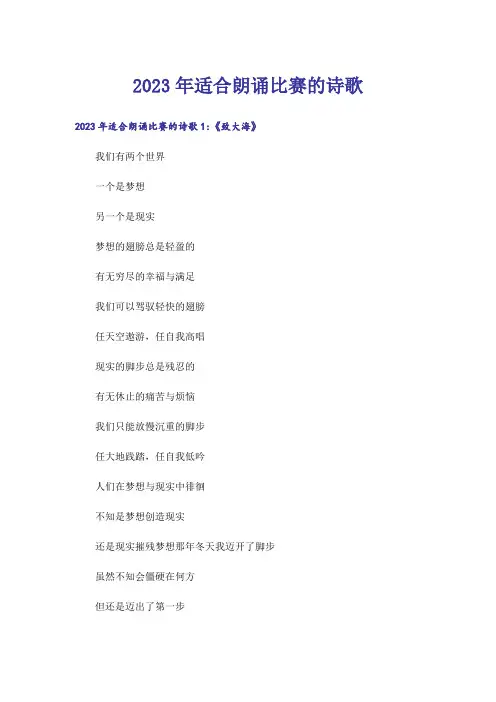 2023年适合朗诵比赛的诗歌

2023年适合朗诵比赛的诗歌1:《致大海》

我们有两个世界

一个是梦想

另一个是现实

梦想的翅膀总是轻盈的

有无穷尽的幸福与满足

我们可以驾驭轻快的翅膀

任天空遨游，任自我高唱

现实的脚步总是残忍的

有无休止的痛苦与烦恼

我们只能放慢沉重的脚步

任大地践踏，任自我低吟

人们在梦想与现实中徘徊

不知是梦想创造现实

还是现实摧残梦想那年冬天我迈开了脚步

虽然不知会僵硬在何方

但还是迈出了第一步